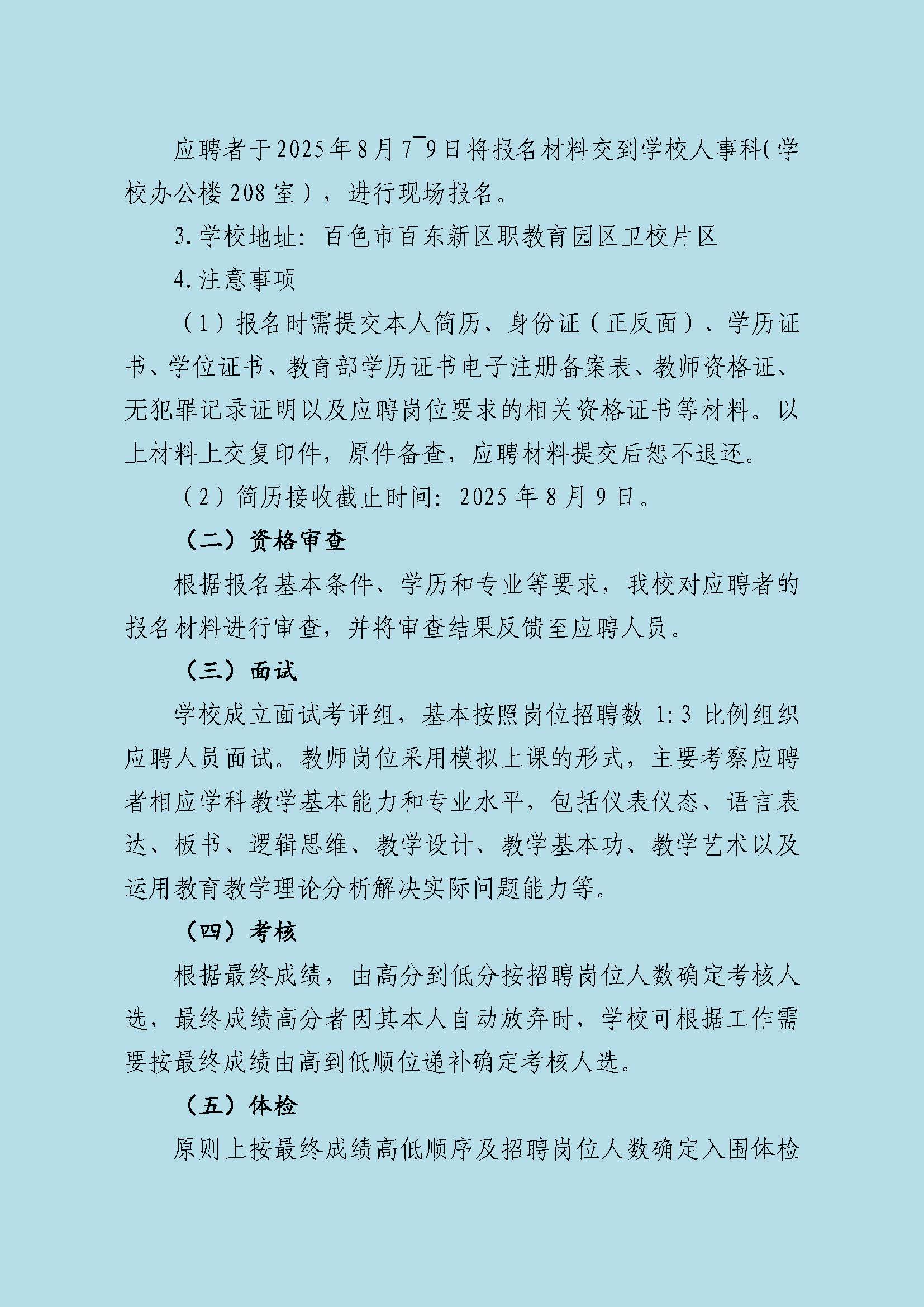 应聘者于2025年8月7¯9日将报名材料交到学校人事科(学校办公楼208室），进行现场报名。

3.学校地址：百色市百东新区职教育园区卫校片区

4.注意事项

（1）报名时需提交本人简历、身份证（正反面）、学历证书、学位证书、教育部学历证书电子注册备案表、教师资格证、无犯罪记录证明以及应聘岗位要求的相关资格证书等材料。以上材料上交复印件，原件备查，应聘材料提交后恕不退还。

（2）简历接收截止时间：2025年8月9日。

（二）资格审查

根据报名基本条件、学历和专业等要求，我校对应聘者的报名材料进行审查，并将审查结果反馈至应聘人员。

（三）面试

学校成立面试考评组，基本按照岗位招聘数1:3比例组织应聘人员面试。教师岗位采用模拟上课的形式，主要考察应聘者相应学科教学基本能力和专业水平，包括仪表仪态、语言表达、板书、逻辑思维、教学设计、教学基本功、教学艺术以及运用教育教学理论分析解决实际问题能力等。

（四）考核

根据最终成绩，由高分到低分按招聘岗位人数确定考核人选，最终成绩高分者因其本人自动放弃时，学校可根据工作需要按最终成绩由高到低顺位递补确定考核人选。

（五）体检

原则上按最终成绩高低顺序及招聘岗位人数确定入围体检